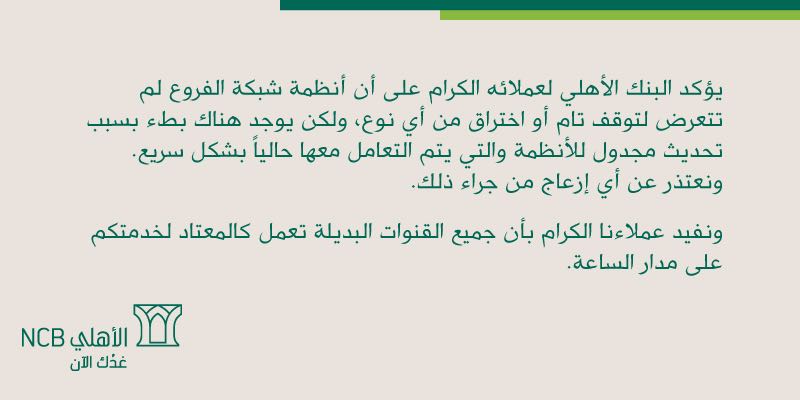 يؤكد البنك الأهلي لعملائه الكرام على أن أنظمة شبكة الفروع لم تتعرض لتوقف تام أو اختراق من أي نوع، ولكن يوجد هناك بطء بسبب تحديث مجدول للأنظمة والتي يتم التعامل معها حالياً بشكل سريع. ونعتذر عن أي إزعاج من جراء ذلك.

ونفيد عملاءنا الكرام بأن جميع القنوات البديلة تعمل كالمعتاد لخدمتكم على مدار الساعة.

الأهلي NCB
غدُك الآن